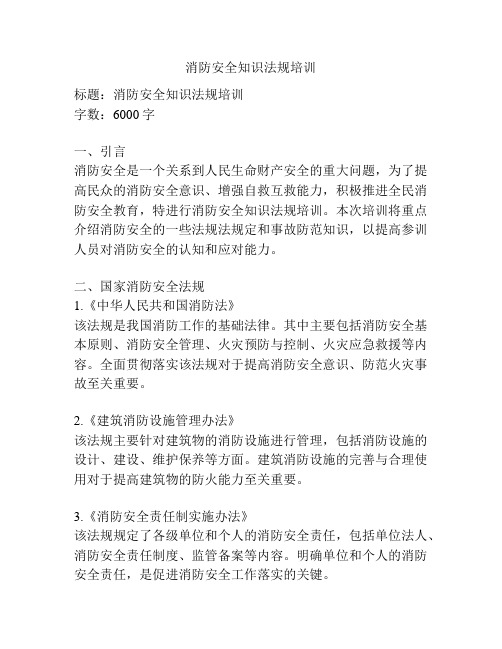 消防安全知识法规培训

标题：消防安全知识法规培训
字数：6000 字

一、引言
消防安全是一个关系到人民生命财产安全的重大问题，为了提高民众的消防安全意识、增强自救互救能力，积极推进全民消防安全教育，特进行消防安全知识法规培训。本次培训将重点介绍消防安全的一些法规法规定和事故防范知识，以提高参训人员对消防安全的认知和应对能力。

二、国家消防安全法规
1.《中华人民共和国消防法》
该法规是我国消防工作的基础法律。其中主要包括消防安全基本原则、消防安全管理、火灾预防与控制、火灾应急救援等内容。全面贯彻落实该法规对于提高消防安全意识、防范火灾事故至关重要。

2.《建筑消防设施管理办法》
该法规主要针对建筑物的消防设施进行管理，包括消防设施的设计、建设、维护保养等方面。建筑消防设施的完善与合理使用对于提高建筑物的防火能力至关重要。

3.《消防安全责任制实施办法》
该法规规定了各级单位和个人的消防安全责任，包括单位法人、消防安全责任制度、监管备案等内容。明确单位和个人的消防安全责任，是促进消防安全工作落实的关键。